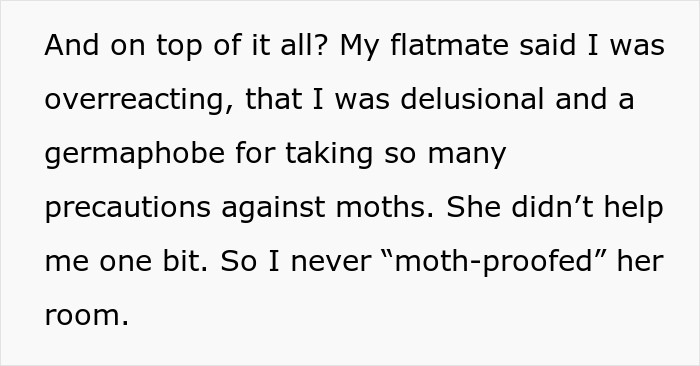 And on top of it all? My flatmate said I was overreacting, that I was delusional and a germaphobe for taking so many precautions against moths. She didn’t help me one bit. So I never “moth-proofed” her room.